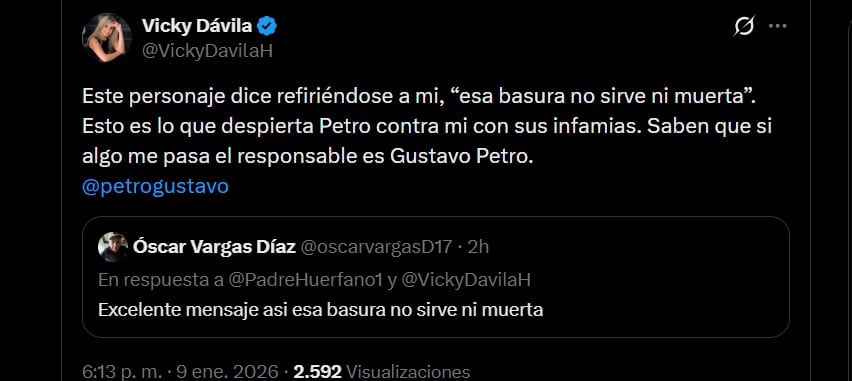 Vicky Dávila
@VickyDavilaH

Este personaje dice refiriéndose a mi, “esa basura no sirve ni muerta”. Esto es lo que despierta Petro contra mi con sus infamias. Saben que si algo me pasa el responsable es Gustavo Petro.
@petrogustavo

Óscar Vargas Díaz @oscarvargasD17 · 2h
En respuesta a @PadreHuerfano1 y @VickyDavilaH
Excelente mensaje asi esa basura no sirve ni muerta

6:13 p. m. · 9 ene. 2026 · 2.592 Visualizaciones